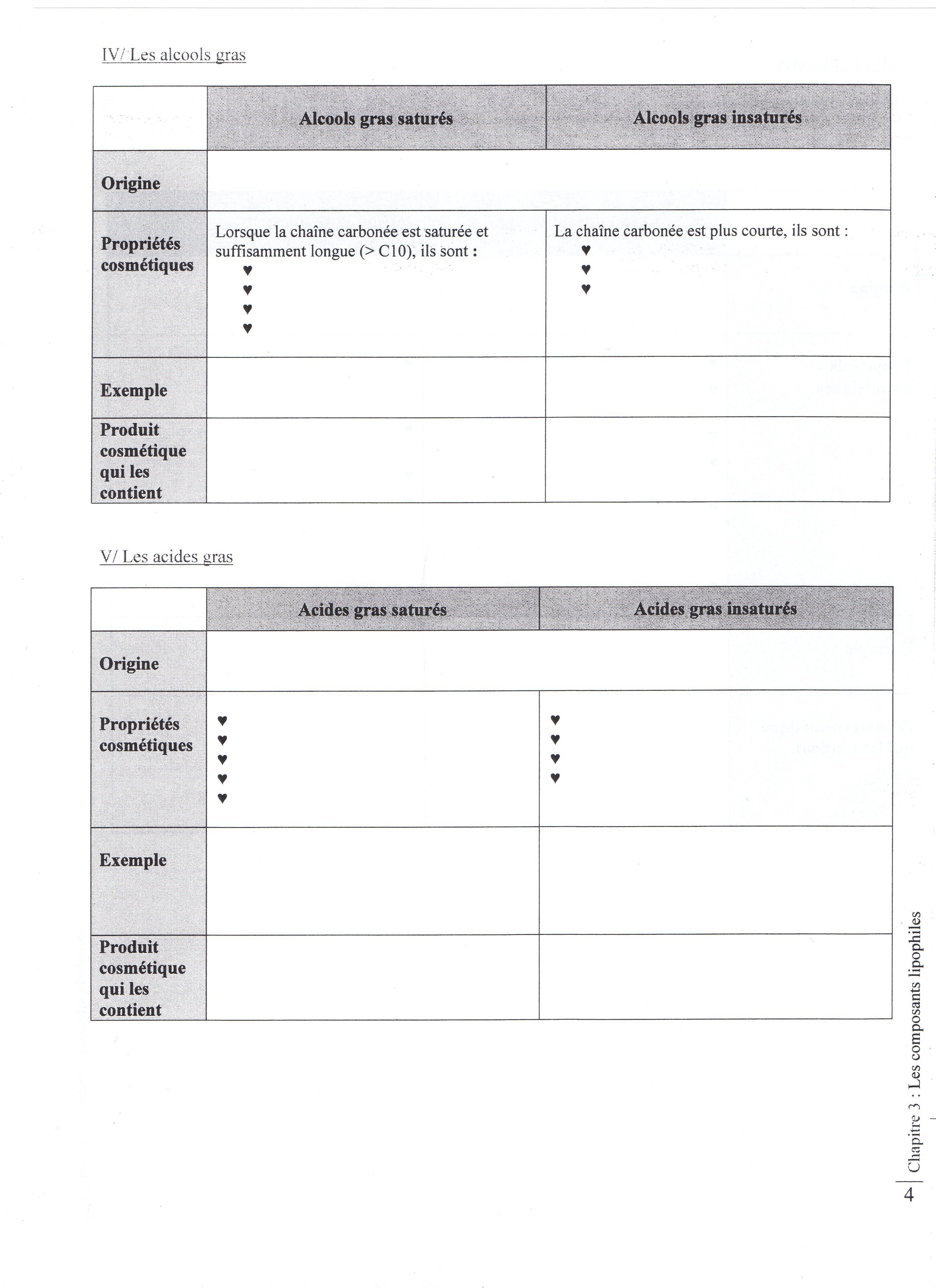 IV/ Les alcools gras

| | Alcools gras saturés | Alcools gras insaturés |
|---|---|---|
| Origine | | |
| Propriétés cosmétiques | Lorsque la chaîne carbonée est saturée et suffisamment longue (> C10), ils sont : ♥ ♥ ♥ ♥ | La chaîne carbonée est plus courte, ils sont : ♥ ♥ ♥ |
| Exemple | | |
| Produit cosmétique qui les contient | | |

V/ Les acides gras

| | Acides gras saturés | Acides gras insaturés |
|---|---|---|
| Origine | | |
| Propriétés cosmétiques | ♥ ♥ ♥ ♥ ♥ | ♥ ♥ ♥ ♥ |
| Exemple | | |
| Produit cosmétique qui les contient | | |

Chapitre 3 : Les composants lipophiles
4